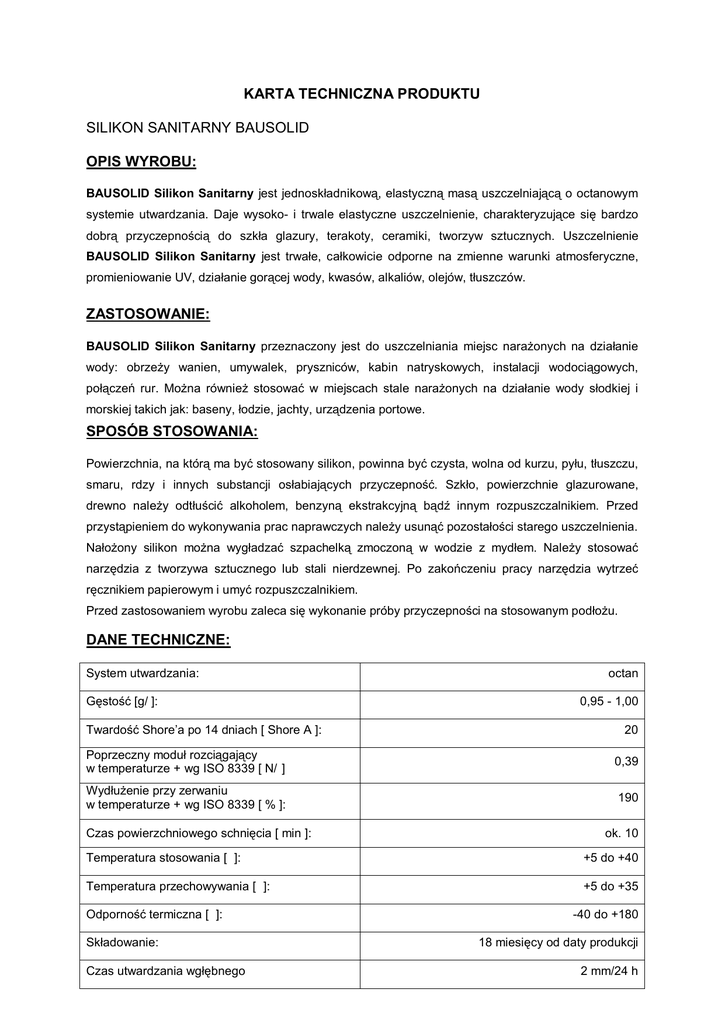 KARTA TECHNICZNA PRODUKTU

SILIKON SANITARNY BAUSOLID

OPIS WYROBU:

BAUSOLID Silikon Sanitarny jest jednoskładnikową, elastyczną masą uszczelniającą o octanowym systemie utwardzania. Daje wysoko- i trwale elastyczne uszczelnienie, charakteryzujące się bardzo dobrą przyczepnością do szkła glazury, terakoty, ceramiki, tworzyw sztucznych. Uszczelnienie BAUSOLID Silikon Sanitarny jest trwałe, całkowicie odporne na zmienne warunki atmosferyczne, promieniowanie UV, działanie gorącej wody, kwasów, alkaliów, olejów, tłuszczów.

ZASTOSOWANIE:

BAUSOLID Silikon Sanitarny przeznaczony jest do uszczelniania miejsc narażonych na działanie wody: obrzeży wanien, umywalek, pryszniców, kabin natryskowych, instalacji wodociągowych, połączeń rur. Można również stosować w miejscach stale narażonych na działanie wody słodkiej i morskiej takich jak: baseny, łodzie, jachty, urządzenia portowe.

SPOSÓB STOSOWANIA:

Powierzchnia, na którą ma być stosowany silikon, powinna być czysta, wolna od kurzu, pyłu, tłuszczu, smaru, rdzy i innych substancji osłabiających przyczepność. Szkło, powierzchnie glazurowane, drewno należy odtłuścić alkoholem, benzyną ekstrakcyjną bądź innym rozpuszczalnikiem. Przed przystąpieniem do wykonywania prac naprawczych należy usunąć pozostałości starego uszczelnienia. Nałożony silikon można wygładzać szpachelką zmoczoną w wodzie z mydłem. Należy stosować narzędzia z tworzywa sztucznego lub stali nierdzewnej. Po zakończeniu pracy narzędzia wytrzeć ręcznikiem papierowym i umyć rozpuszczalnikiem.
Przed zastosowaniem wyrobu zaleca się wykonanie próby przyczepności na stosowanym podłożu.

DANE TECHNICZNE:

| System utwardzania: | octan |
|---|---|
| Gęstość [g/ ]: | 0,95 - 1,00 |
| Twardość Shore'a po 14 dniach [ Shore A ]: | 20 |
| Poprzeczny moduł rozciągający w temperaturze + wg ISO 8339 [ N/ ] | 0,39 |
| Wydłużenie przy zerwaniu w temperaturze + wg ISO 8339 [ % ]: | 190 |
| Czas powierzchniowego schnięcia [ min ]: | ok. 10 |
| Temperatura stosowania [ ]: | +5 do +40 |
| Temperatura przechowywania [ ]: | +5 do +35 |
| Odporność termiczna [ ]: | -40 do +180 |
| Składowanie: | 18 miesięcy od daty produkcji |
| Czas utwardzania wgłębnego | 2 mm/24 h |